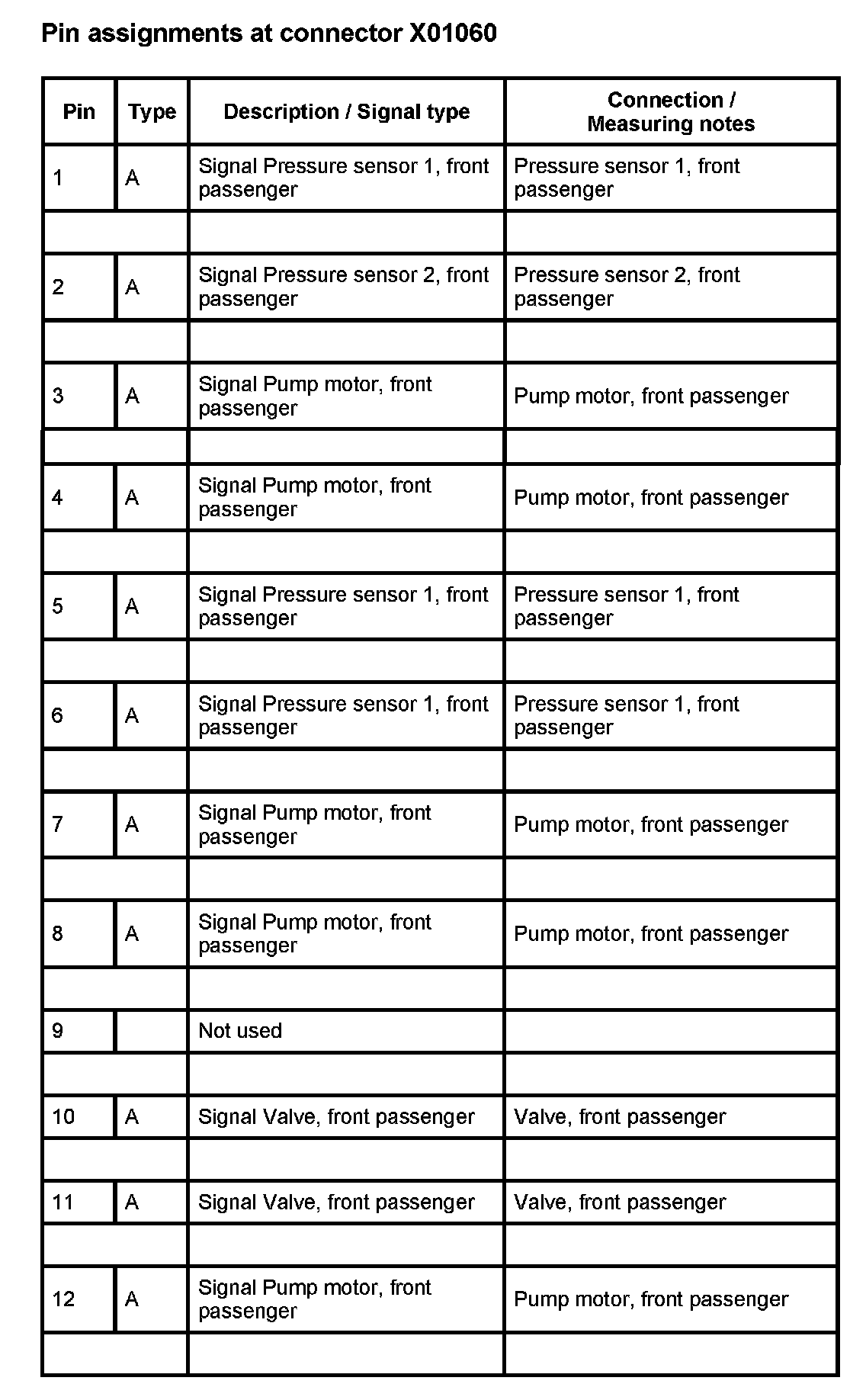 Pin assignments at connector X01060

| Pin | Type | Description / Signal type | Connection / Measuring notes |
|---|---|---|---|
| 1 | A | Signal Pressure sensor 1, front passenger | Pressure sensor 1, front passenger |
| | | | |
| 2 | A | Signal Pressure sensor 2, front passenger | Pressure sensor 2, front passenger |
| | | | |
| 3 | A | Signal Pump motor, front passenger | Pump motor, front passenger |
| | | | |
| 4 | A | Signal Pump motor, front passenger | Pump motor, front passenger |
| | | | |
| 5 | A | Signal Pressure sensor 1, front passenger | Pressure sensor 1, front passenger |
| | | | |
| 6 | A | Signal Pressure sensor 1, front passenger | Pressure sensor 1, front passenger |
| | | | |
| 7 | A | Signal Pump motor, front passenger | Pump motor, front passenger |
| | | | |
| 8 | A | Signal Pump motor, front passenger | Pump motor, front passenger |
| | | | |
| 9 | | Not used | |
| | | | |
| 10 | A | Signal Valve, front passenger | Valve, front passenger |
| | | | |
| 11 | A | Signal Valve, front passenger | Valve, front passenger |
| | | | |
| 12 | A | Signal Pump motor, front passenger | Pump motor, front passenger |
| | | | |